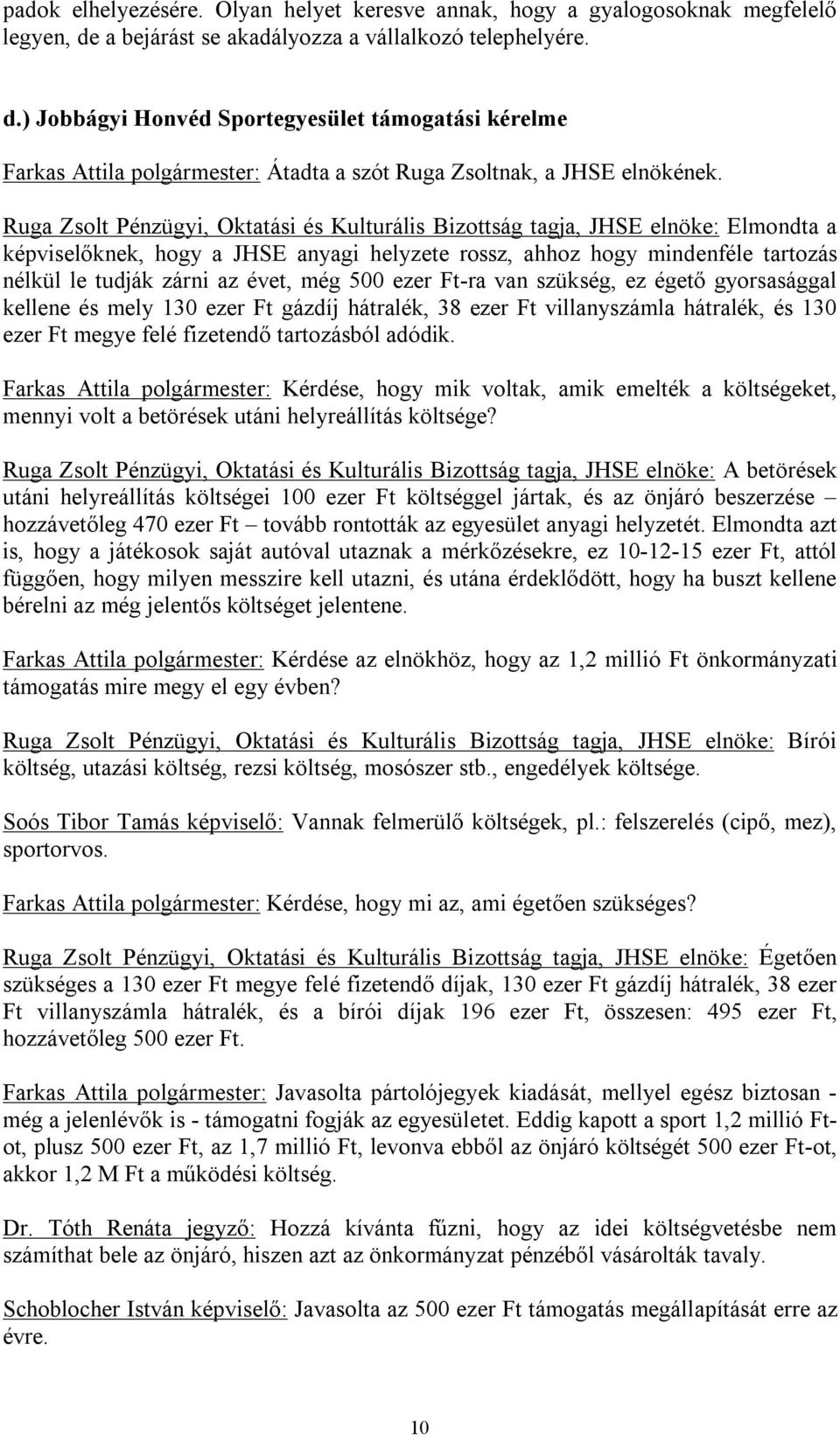 padok elhelyezésére. Olyan helyet keresve annak, hogy a gyalogosoknak megfelelő legyen, de a bejárást se akadályozza a vállalkozó telephelyére.

d.) Jobbágyi Honvéd Sportegyesület támogatási kérelme

Farkas Attila polgármester: Átadta a szót Ruga Zsoltnak, a JHSE elnökének.

Ruga Zsolt Pénzügyi, Oktatási és Kulturális Bizottság tagja, JHSE elnöke: Elmondta a képviselőknek, hogy a JHSE anyagi helyzete rossz, ahhoz hogy mindenféle tartozás nélkül le tudják zárni az évet, még 500 ezer Ft-ra van szükség, ez égető gyorsasággal kellene és mely 130 ezer Ft gázdíj hátralék, 38 ezer Ft villanyszámla hátralék, és 130 ezer Ft megye felé fizetendő tartozásból adódik.

Farkas Attila polgármester: Kérdése, hogy mik voltak, amik emelték a költségeket, mennyi volt a betörések utáni helyreállítás költsége?

Ruga Zsolt Pénzügyi, Oktatási és Kulturális Bizottság tagja, JHSE elnöke: A betörések utáni helyreállítás költségei 100 ezer Ft költséggel jártak, és az önjáró beszerzése – hozzávetőleg 470 ezer Ft – tovább rontották az egyesület anyagi helyzetét. Elmondta azt is, hogy a játékosok saját autóval utaznak a mérkőzésekre, ez 10-12-15 ezer Ft, attól függően, hogy milyen messzire kell utazni, és utána érdeklődött, hogy ha buszt kellene bérelni az még jelentős költséget jelentene.

Farkas Attila polgármester: Kérdése az elnökhöz, hogy az 1,2 millió Ft önkormányzati támogatás mire megy el egy évben?

Ruga Zsolt Pénzügyi, Oktatási és Kulturális Bizottság tagja, JHSE elnöke: Bírói költség, utazási költség, rezsi költség, mosószer stb., engedélyek költsége.

Soós Tibor Tamás képviselő: Vannak felmerülő költségek, pl.: felszerelés (cipő, mez), sportorvos.

Farkas Attila polgármester: Kérdése, hogy mi az, ami égetően szükséges?

Ruga Zsolt Pénzügyi, Oktatási és Kulturális Bizottság tagja, JHSE elnöke: Égetően szükséges a 130 ezer Ft megye felé fizetendő díjak, 130 ezer Ft gázdíj hátralék, 38 ezer Ft villanyszámla hátralék, és a bírói díjak 196 ezer Ft, összesen: 495 ezer Ft, hozzávetőleg 500 ezer Ft.

Farkas Attila polgármester: Javasolta pártolójegyek kiadását, mellyel egész biztosan - még a jelenlévők is - támogatni fogják az egyesületet. Eddig kapott a sport 1,2 millió Ft-ot, plusz 500 ezer Ft, az 1,7 millió Ft, levonva ebből az önjáró költségét 500 ezer Ft-ot, akkor 1,2 M Ft a működési költség.

Dr. Tóth Renáta jegyző: Hozzá kívánta fűzni, hogy az idei költségvetésbe nem számíthat bele az önjáró, hiszen azt az önkormányzat pénzéből vásárolták tavaly.

Schoblocher István képviselő: Javasolta az 500 ezer Ft támogatás megállapítását erre az évre.

10